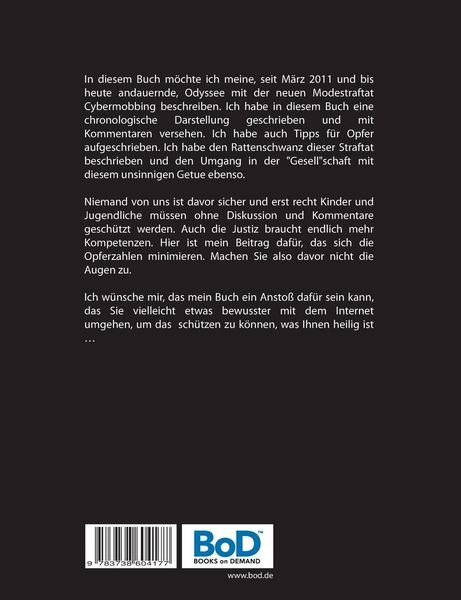 In diesem Buch möchte ich meine, seit März 2011 und bis heute andauernde, Odyssee mit der neuen Modestraftat Cybermobbing beschreiben. Ich habe in diesem Buch eine chronologische Darstellung geschrieben und mit Kommentaren versehen. Ich habe auch Tipps für Opfer aufgeschrieben. Ich habe den Rattenschwanz dieser Straftat beschrieben und den Umgang in der "Gesell"schaft mit diesem unsinnigen Getue ebenso.

Niemand von uns ist davor sicher und erst recht Kinder und Jugendliche müssen ohne Diskussion und Kommentare geschützt werden. Auch die Justiz braucht endlich mehr Kompetenzen. Hier ist mein Beitrag dafür, das sich die Opferzahlen minimieren. Machen Sie also davor nicht die Augen zu.

Ich wünsche mir, das mein Buch ein Anstoß dafür sein kann, das Sie vielleicht etwas bewusster mit dem Internet umgehen, um das schützen zu können, was Ihnen heilig ist …

9 783738 604177

BoD™
BOOKS on DEMAND

www.bod.de